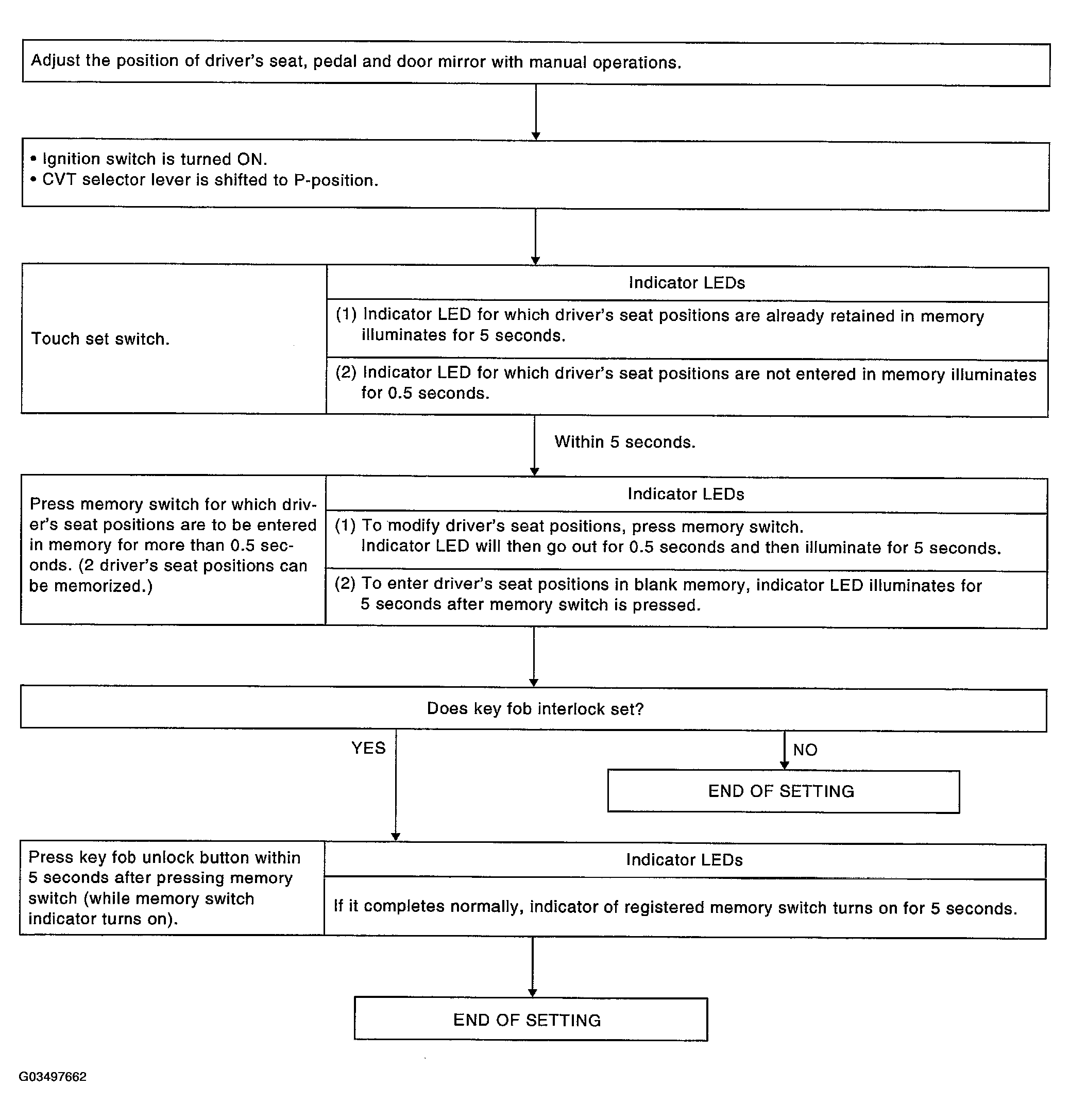 Adjust the position of driver's seat, pedal and door mirror with manual operations.

• Ignition switch is turned ON.
• CVT selector lever is shifted to P-position.

Touch set switch.

Indicator LEDs

(1) Indicator LED for which driver's seat positions are already retained in memory illuminates for 5 seconds.

(2) Indicator LED for which driver's seat positions are not entered in memory illuminates for 0.5 seconds.

Within 5 seconds.

Press memory switch for which driver's seat positions are to be entered in memory for more than 0.5 seconds. (2 driver's seat positions can be memorized.)

Indicator LEDs

(1) To modify driver's seat positions, press memory switch. Indicator LED will then go out for 0.5 seconds and then illuminate for 5 seconds.

(2) To enter driver's seat positions in blank memory, indicator LED illuminates for 5 seconds after memory switch is pressed.

Does key fob interlock set?

YES

NO

END OF SETTING

Press key fob unlock button within 5 seconds after pressing memory switch (while memory switch indicator turns on).

Indicator LEDs

If it completes normally, indicator of registered memory switch turns on for 5 seconds.

END OF SETTING

G03497662